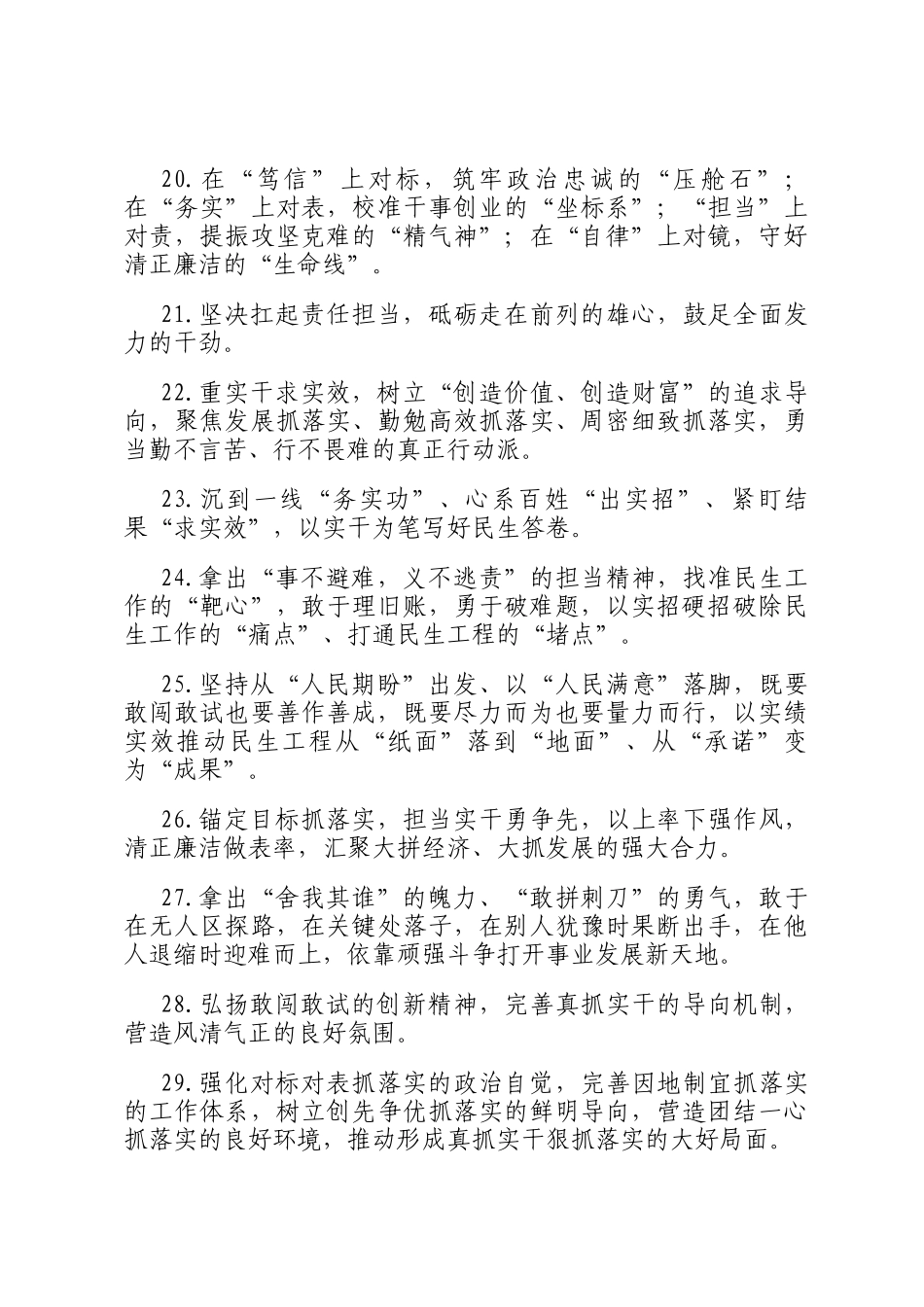 20.在“笃信”上对标，筑牢政治忠诚的“压舱石”；在“务实”上对表，校准干事创业的“坐标系”；“担当”上对责，提振攻坚克难的“精气神”；在“自律”上对镜，守好清正廉洁的“生命线”。

21.坚决扛起责任担当，砥砺走在前列的雄心，鼓足全面发力的干劲。

22.重实干求实效，树立“创造价值、创造财富”的追求导向，聚焦发展抓落实、勤勉高效抓落实、周密细致抓落实，勇当勤不言苦、行不畏难的真正行动派。

23.沉到一线“务实功”、心系百姓“出实招”、紧盯结果“求实效”，以实干为笔写好民生答卷。

24.拿出“事不避难，义不逃责”的担当精神，找准民生工作的“靶心”，敢于理旧账，勇于破难题，以实招硬招破除民生工作的“痛点”、打通民生工程的“堵点”。

25.坚持从“人民期盼”出发、以“人民满意”落脚，既要敢闯敢试也要善作善成，既要尽力而为也要量力而行，以实绩实效推动民生工程从“纸面”落到“地面”、从“承诺”变为“成果”。

26.锚定目标抓落实，担当实干勇争先，以上率下强作风，清正廉洁做表率，汇聚大拼经济、大抓发展的强大合力。

27.拿出“舍我其谁”的魄力、“敢拼刺刀”的勇气，敢于在无人区探路，在关键处落子，在别人犹豫时果断出手，在他人退缩时迎难而上，依靠顽强斗争打开事业发展新天地。

28.弘扬敢闯敢试的创新精神，完善真抓实干的导向机制，营造风清气正的良好氛围。

29.强化对标对表抓落实的政治自觉，完善因地制宜抓落实的工作体系，树立创先争优抓落实的鲜明导向，营造团结一心抓落实的良好环境，推动形成真抓实干狠抓落实的大好局面。